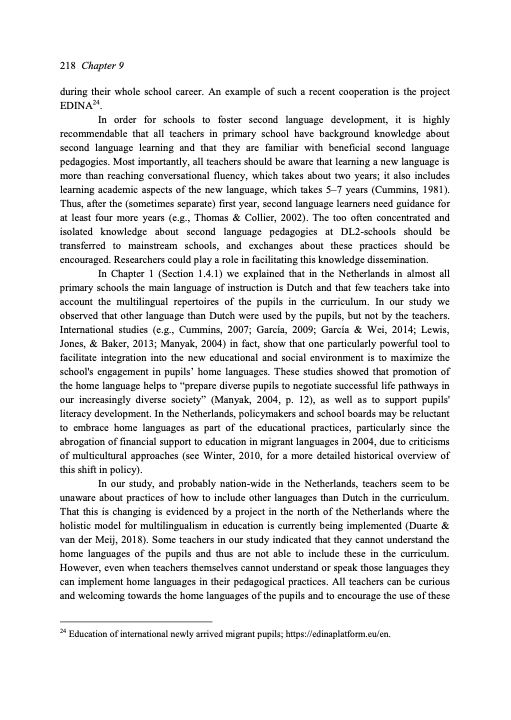 218 Chapter 9

during their whole school career. An example of such a recent cooperation is the project EDINA$^{24}$.

In order for schools to foster second language development, it is highly recommendable that all teachers in primary school have background knowledge about second language learning and that they are familiar with beneficial second language pedagogies. Most importantly, all teachers should be aware that learning a new language is more than reaching conversational fluency, which takes about two years; it also includes learning academic aspects of the new language, which takes 5–7 years (Cummins, 1981). Thus, after the (sometimes separate) first year, second language learners need guidance for at least four more years (e.g., Thomas & Collier, 2002). The too often concentrated and isolated knowledge about second language pedagogies at DL2-schools should be transferred to mainstream schools, and exchanges about these practices should be encouraged. Researchers could play a role in facilitating this knowledge dissemination.

In Chapter 1 (Section 1.4.1) we explained that in the Netherlands in almost all primary schools the main language of instruction is Dutch and that few teachers take into account the multilingual repertoires of the pupils in the curriculum. In our study we observed that other language than Dutch were used by the pupils, but not by the teachers. International studies (e.g., Cummins, 2007; García, 2009; García & Wei, 2014; Lewis, Jones, & Baker, 2013; Manyak, 2004) in fact, show that one particularly powerful tool to facilitate integration into the new educational and social environment is to maximize the school's engagement in pupils' home languages. These studies showed that promotion of the home language helps to "prepare diverse pupils to negotiate successful life pathways in our increasingly diverse society" (Manyak, 2004, p. 12), as well as to support pupils' literacy development. In the Netherlands, policymakers and school boards may be reluctant to embrace home languages as part of the educational practices, particularly since the abrogation of financial support to education in migrant languages in 2004, due to criticisms of multicultural approaches (see Winter, 2010, for a more detailed historical overview of this shift in policy).

In our study, and probably nation-wide in the Netherlands, teachers seem to be unaware about practices of how to include other languages than Dutch in the curriculum. That this is changing is evidenced by a project in the north of the Netherlands where the holistic model for multilingualism in education is currently being implemented (Duarte & van der Meij, 2018). Some teachers in our study indicated that they cannot understand the home languages of the pupils and thus are not able to include these in the curriculum. However, even when teachers themselves cannot understand or speak those languages they can implement home languages in their pedagogical practices. All teachers can be curious and welcoming towards the home languages of the pupils and to encourage the use of these

$^{24}$ Education of international newly arrived migrant pupils; https://edinaplatform.eu/en.